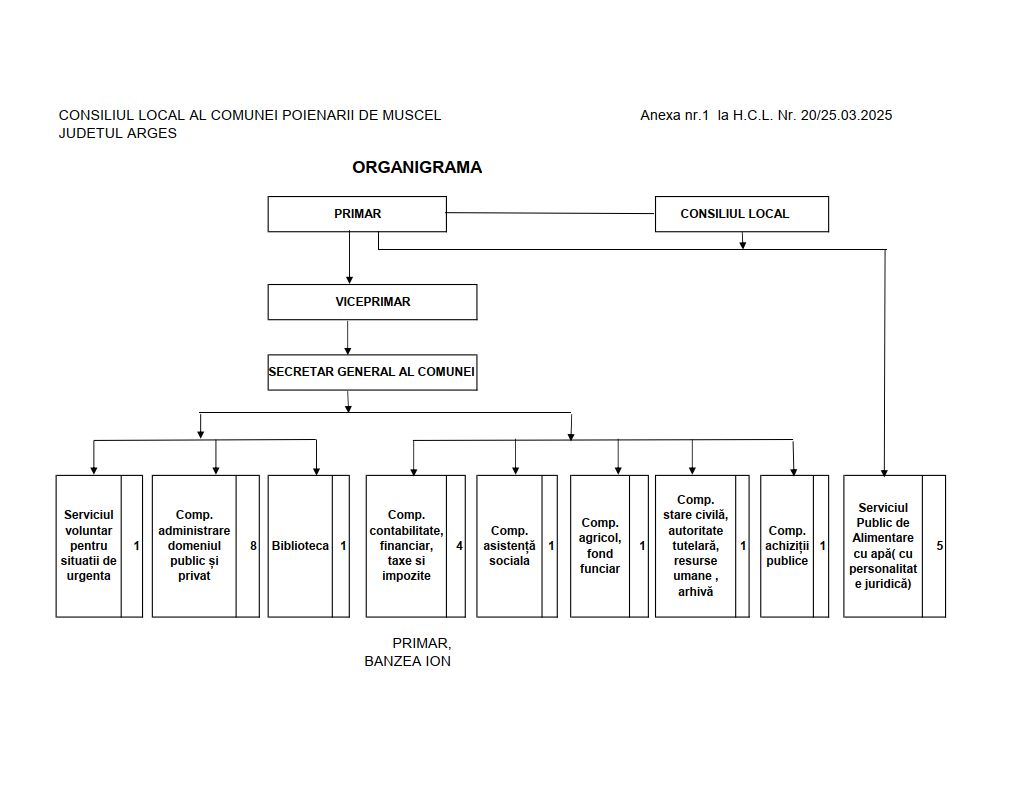 CONSILIUL LOCAL AL COMUNEI POIENARII DE MUSCEL
JUDETUL ARGES

Anexa nr.1 la H.C.L. Nr. 20/25.03.2025

ORGANIGRAMA

PRIMAR

CONSILIUL LOCAL

VICEPRIMAR

SECRETAR GENERAL AL COMUNEI

Serviciul voluntar pentru situatii de urgenta 1

Comp. administrare domeniul public și privat 8

Biblioteca 1

Comp. contabilitate, financiar, taxe si impozite 4

Comp. asistență sociala 1

Comp. agricol, fond funciar 1

Comp. stare civilă, autoritate tutelară, resurse umane , arhivă 1

Comp. achiziții publice 1

Serviciul Public de Alimentare cu apă( cu personalitat e juridică) 5

PRIMAR,
BANZEA ION